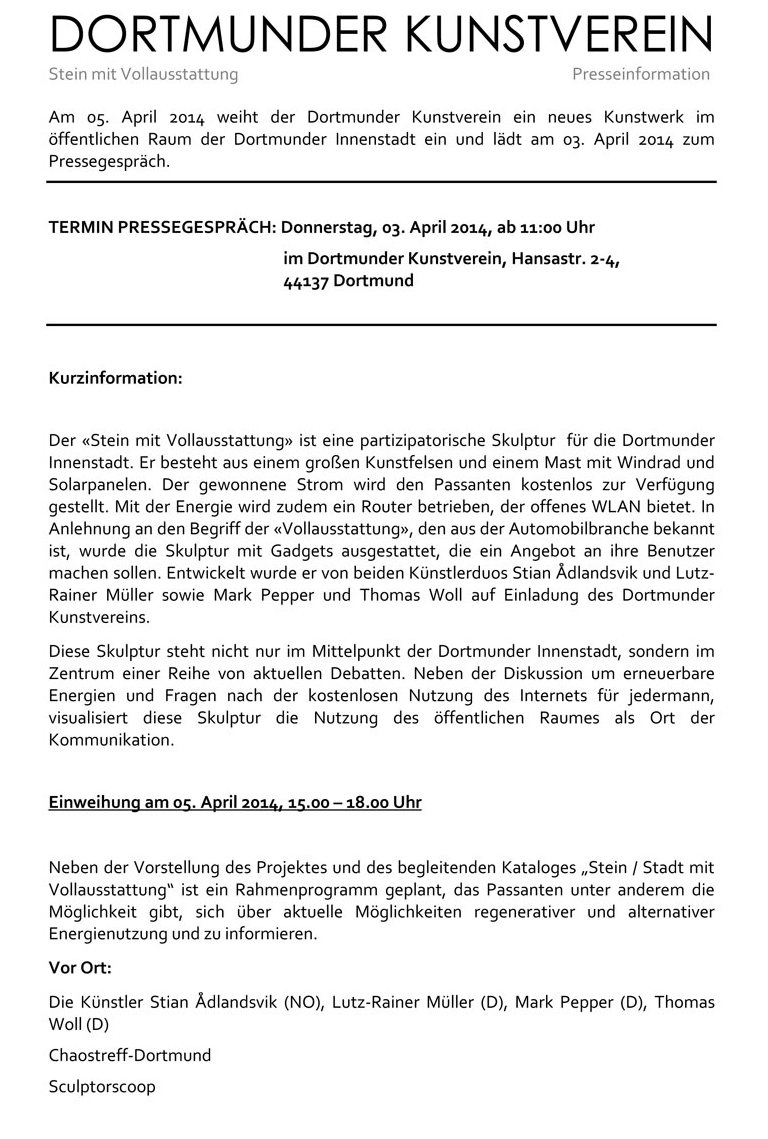 DORTMUNDER KUNSTVEREIN

Stein mit Vollausstattung

Presseinformation

Am 05. April 2014 weiht der Dortmunder Kunstverein ein neues Kunstwerk im öffentlichen Raum der Dortmunder Innenstadt ein und lädt am 03. April 2014 zum Pressegespräch.

TERMIN PRESSEGESPRÄCH: Donnerstag, 03. April 2014, ab 11:00 Uhr

im Dortmunder Kunstverein, Hansastr. 2-4, 44137 Dortmund

Kurzinformation:

Der «Stein mit Vollausstattung» ist eine partizipatorische Skulptur für die Dortmunder Innenstadt. Er besteht aus einem großen Kunstfelsen und einem Mast mit Windrad und Solarpanelen. Der gewonnene Strom wird den Passanten kostenlos zur Verfügung gestellt. Mit der Energie wird zudem ein Router betrieben, der offenes WLAN bietet. In Anlehnung an den Begriff der «Vollausstattung», den aus der Automobilbranche bekannt ist, wurde die Skulptur mit Gadgets ausgestattet, die ein Angebot an ihre Benutzer machen sollen. Entwickelt wurde er von beiden Künstlerduos Stian Ådlandsvik und Lutz-Rainer Müller sowie Mark Pepper und Thomas Woll auf Einladung des Dortmunder Kunstvereins.

Diese Skulptur steht nicht nur im Mittelpunkt der Dortmunder Innenstadt, sondern im Zentrum einer Reihe von aktuellen Debatten. Neben der Diskussion um erneuerbare Energien und Fragen nach der kostenlosen Nutzung des Internets für jedermann, visualisiert diese Skulptur die Nutzung des öffentlichen Raumes als Ort der Kommunikation.

Einweihung am 05. April 2014, 15.00 – 18.00 Uhr

Neben der Vorstellung des Projektes und des begleitenden Kataloges „Stein / Stadt mit Vollausstattung“ ist ein Rahmenprogramm geplant, das Passanten unter anderem die Möglichkeit gibt, sich über aktuelle Möglichkeiten regenerativer und alternativer Energienutzung und zu informieren.

Vor Ort:

Die Künstler Stian Ådlandsvik (NO), Lutz-Rainer Müller (D), Mark Pepper (D), Thomas Woll (D)

Chaostreff-Dortmund

Sculptorscoop